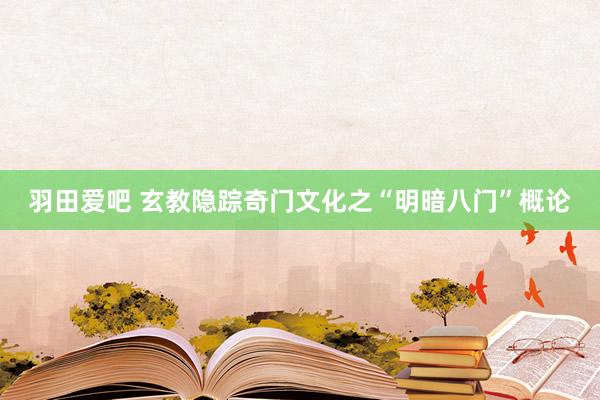 羽田爱吧 玄教隐踪奇门文化之“明暗八门”概论